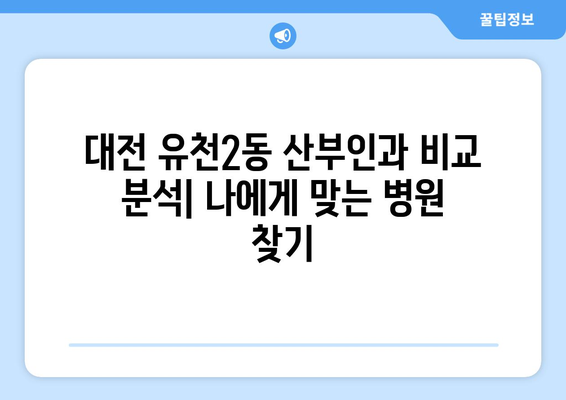 꿀팁정보

대전 유천2동 산부인과 비교 분석| 나에게 맞는 병원 찾기